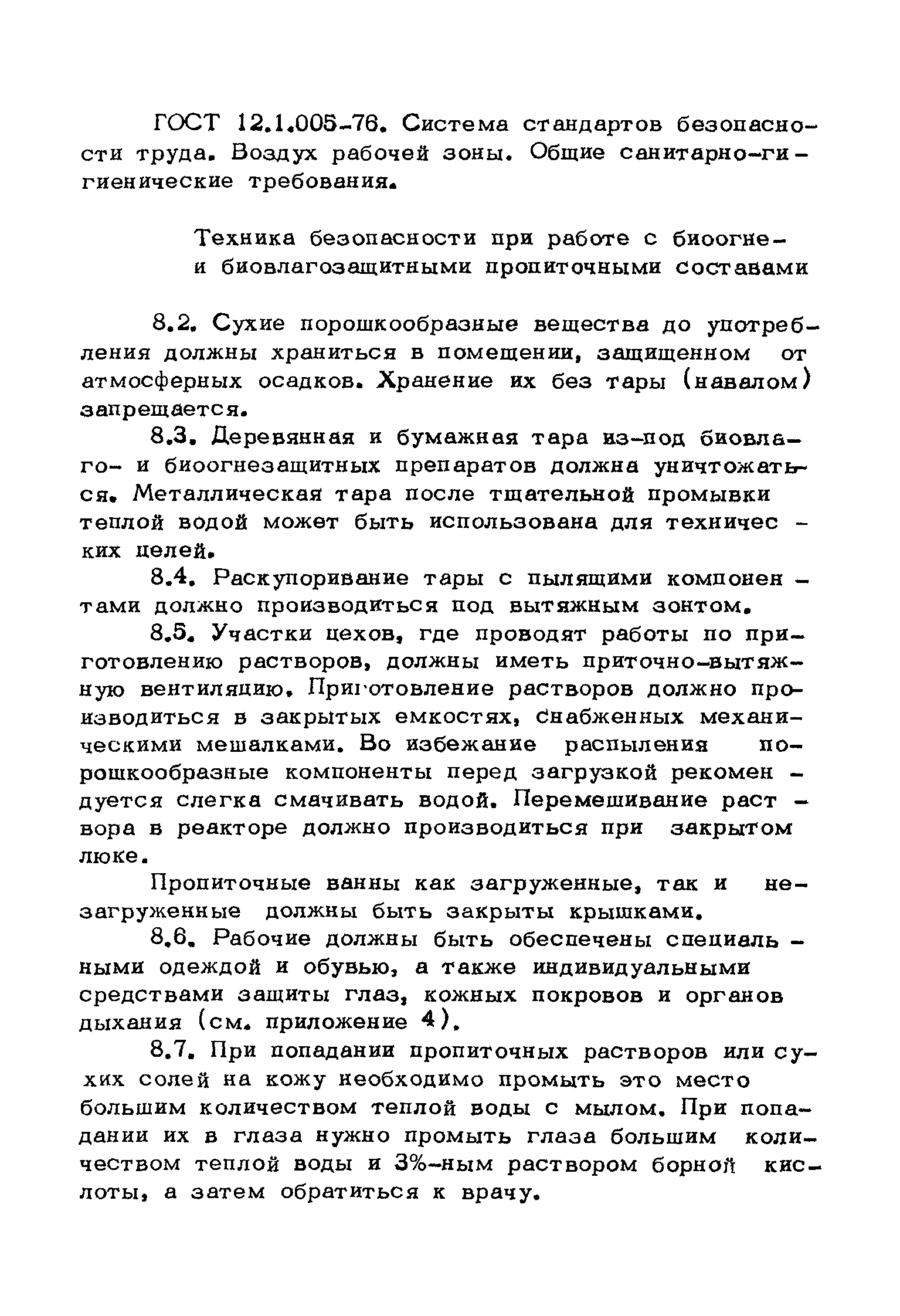 ГОСТ 12.1.005-76. Система стандартов безопасности труда. Воздух рабочей зоны. Общие санитарно-гигиенические требования.

Техника безопасности при работе с биоогне- и биовлагозащитными пропиточными составами

8.2. Сухие порошкообразные вещества до употребления должны храниться в помещении, защищенном от атмосферных осадков. Хранение их без тары (навалом) запрещается.

8.3. Деревянная и бумажная тара из-под биовлаго- и биоогнезащитных препаратов должна уничтожаться. Металлическая тара после тщательной промывки теплой водой может быть использована для технических целей.

8.4. Раскупоривание тары с пылящими компонентами должно производиться под вытяжным зонтом.

8.5. Участки цехов, где проводят работы по приготовлению растворов, должны иметь приточно-вытяжную вентиляцию. Приготовление растворов должно производиться в закрытых емкостях, снабженных механическими мешалками. Во избежание распыления порошкообразные компоненты перед загрузкой рекомендуется слегка смачивать водой. Перемешивание раствора в реакторе должно производиться при закрытом люке.

Пропиточные ванны как загруженные, так и незагруженные должны быть закрыты крышками.

8.6. Рабочие должны быть обеспечены специальными одеждой и обувью, а также индивидуальными средствами защиты глаз, кожных покровов и органов дыхания (см. приложение 4).

8.7. При попадании пропиточных растворов или сухих солей на кожу необходимо промыть это место большим количеством теплой воды с мылом. При попадании их в глаза нужно промыть глаза большим количеством теплой воды и 3%-ным раствором борной кислоты, а затем обратиться к врачу.